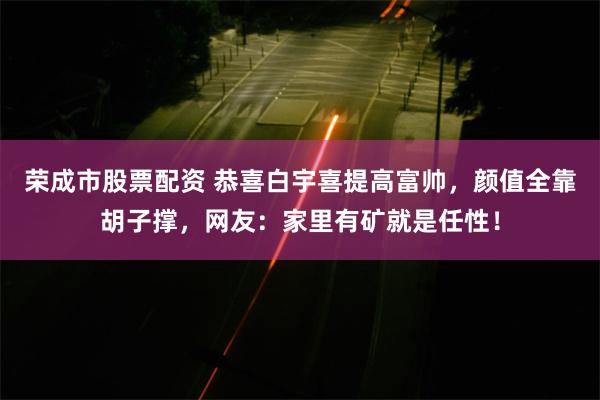 荣成市股票配资 恭喜白宇喜提高富帅，颜值全靠胡子撑，网友：家里有矿就是任性！